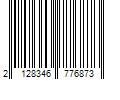 2 128346 776873